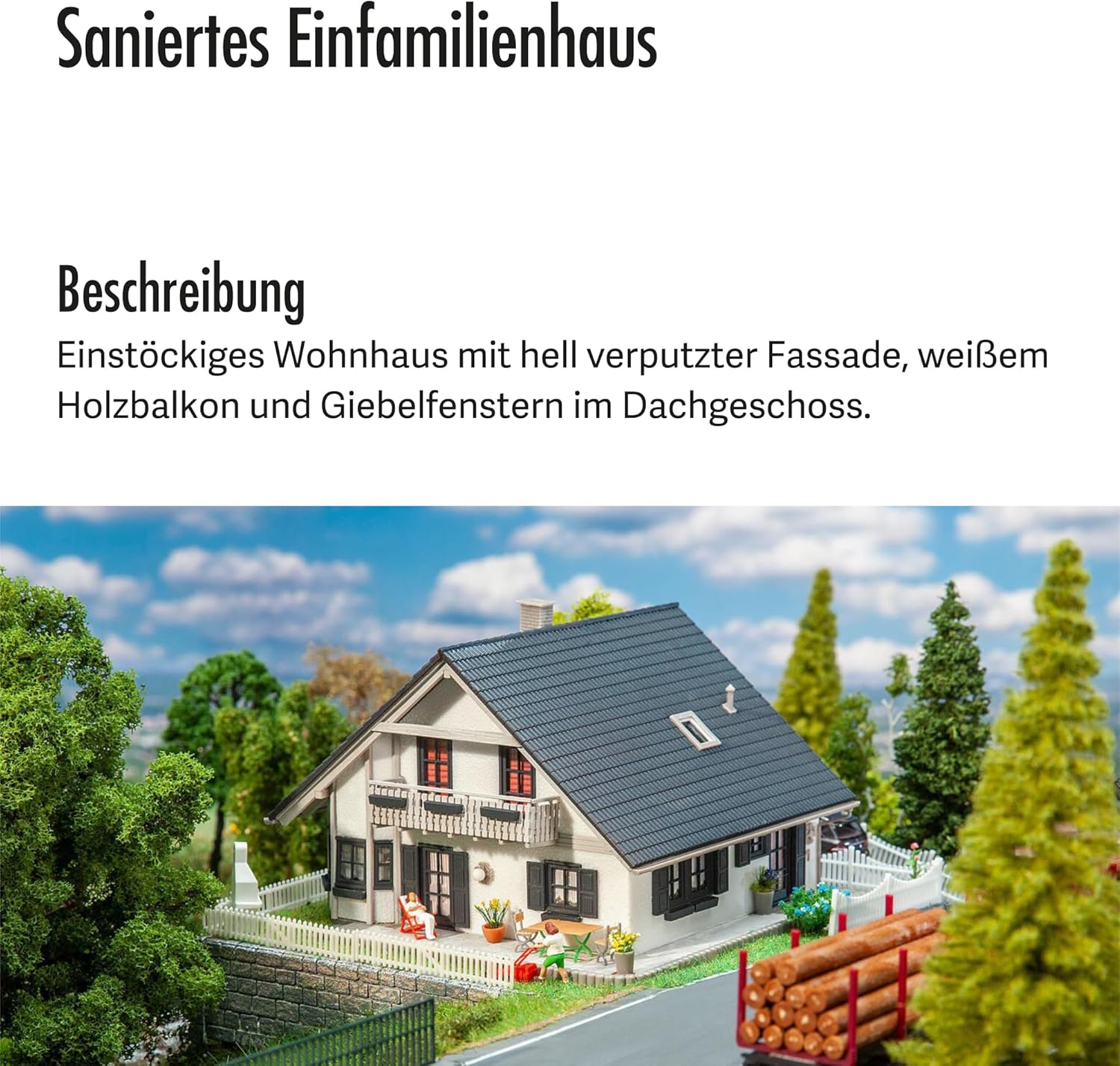 Saniertes Einfamilienhaus

Beschreibung

Einstöckiges Wohnhaus mit hell verputzter Fassade, weißem Holzbalkon und Giebelfenstern im Dachgeschoss.